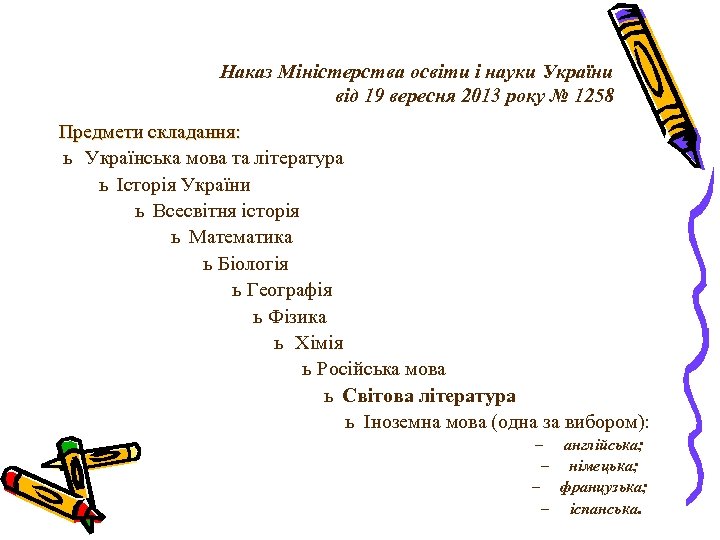 Наказ Міністерства освіти і науки України від 19 вересня 2013 року № 1258

Предмети складання:

ь Українська мова та література

ь Історія України

ь Всесвітня історія

ь Математика

ь Біологія

ь Географія

ь Фізика

ь Хімія

ь Російська мова

ь Світова література

ь Іноземна мова (одна за вибором):

– англійська;

– німецька;

– французька;

– іспанська.